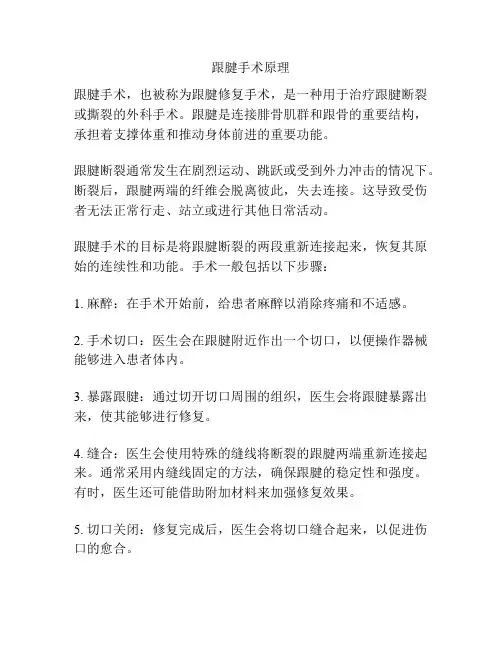 跟腱手术原理

跟腱手术，也被称为跟腱修复手术，是一种用于治疗跟腱断裂或撕裂的外科手术。跟腱是连接腓骨肌群和跟骨的重要结构，承担着支撑体重和推动身体前进的重要功能。

跟腱断裂通常发生在剧烈运动、跳跃或受到外力冲击的情况下。断裂后，跟腱两端的纤维会脱离彼此，失去连接。这导致受伤者无法正常行走、站立或进行其他日常活动。

跟腱手术的目标是将跟腱断裂的两段重新连接起来，恢复其原始的连续性和功能。手术一般包括以下步骤：

1. 麻醉：在手术开始前，给患者麻醉以消除疼痛和不适感。

2. 手术切口：医生会在跟腱附近作出一个切口，以便操作器械能够进入患者体内。

3. 暴露跟腱：通过切开切口周围的组织，医生会将跟腱暴露出来，使其能够进行修复。

4. 缝合：医生会使用特殊的缝线将断裂的跟腱两端重新连接起来。通常采用内缝线固定的方法，确保跟腱的稳定性和强度。有时，医生还可能借助附加材料来加强修复效果。

5. 切口关闭：修复完成后，医生会将切口缝合起来，以促进伤口的愈合。